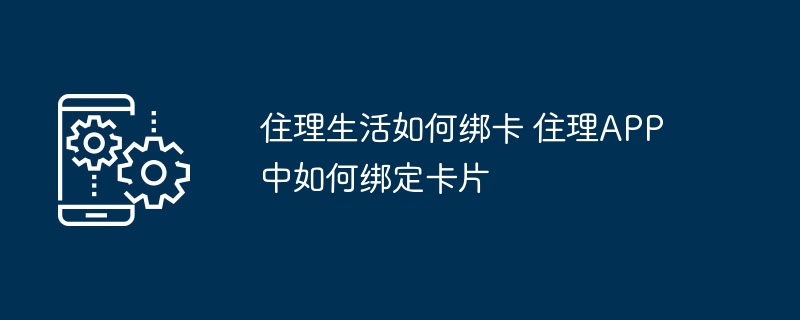 住理生活如何绑卡 住理APP中如何绑定卡片